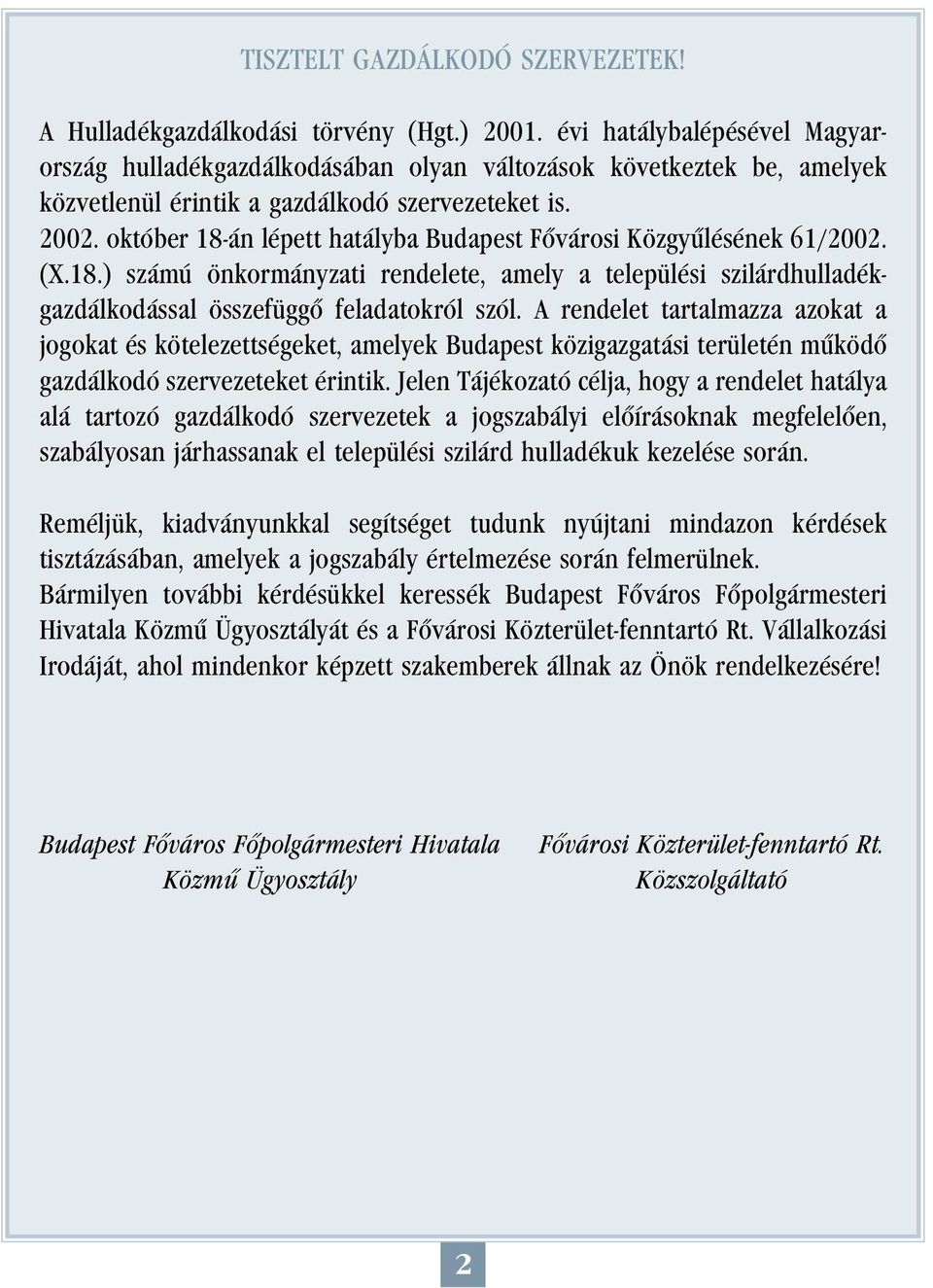 TISZTELT GAZDÁLKODÓ SZERVEZETEK!

A Hulladékgazdálkodási törvény (Hgt.) 2001. évi hatálybalépésével Magyarország hulladékgazdálkodásában olyan változások következtek be, amelyek közvetlenül érintik a gazdálkodó szervezeteket is.
2002. október 18-án lépett hatályba Budapest Fővárosi Közgyűlésének 61/2002. (X.18.) számú önkormányzati rendelete, amely a települési szilárdhulladékgazdálkodással összefüggő feladatokról szól. A rendelet tartalmazza azokat a jogokat és kötelezettségeket, amelyek Budapest közigazgatási területén működő gazdálkodó szervezeteket érintik. Jelen Tájékozató célja, hogy a rendelet hatálya alá tartozó gazdálkodó szervezetek a jogszabályi előírásoknak megfelelően, szabályosan járhassanak el települési szilárd hulladékuk kezelése során.

Reméljük, kiadványunkkal segítséget tudunk nyújtani mindazon kérdések tisztázásában, amelyek a jogszabály értelmezése során felmerülnek.
Bármilyen további kérdésükkel keressék Budapest Főváros Főpolgármesteri Hivatala Közmű Ügyosztályát és a Fővárosi Közterület-fenntartó Rt. Vállalkozási Irodáját, ahol mindenkor képzett szakemberek állnak az Önök rendelkezésére!

Budapest Főváros Főpolgármesteri Hivatala
Közmű Ügyosztály

Fővárosi Közterület-fenntartó Rt.
Közszolgáltató

2